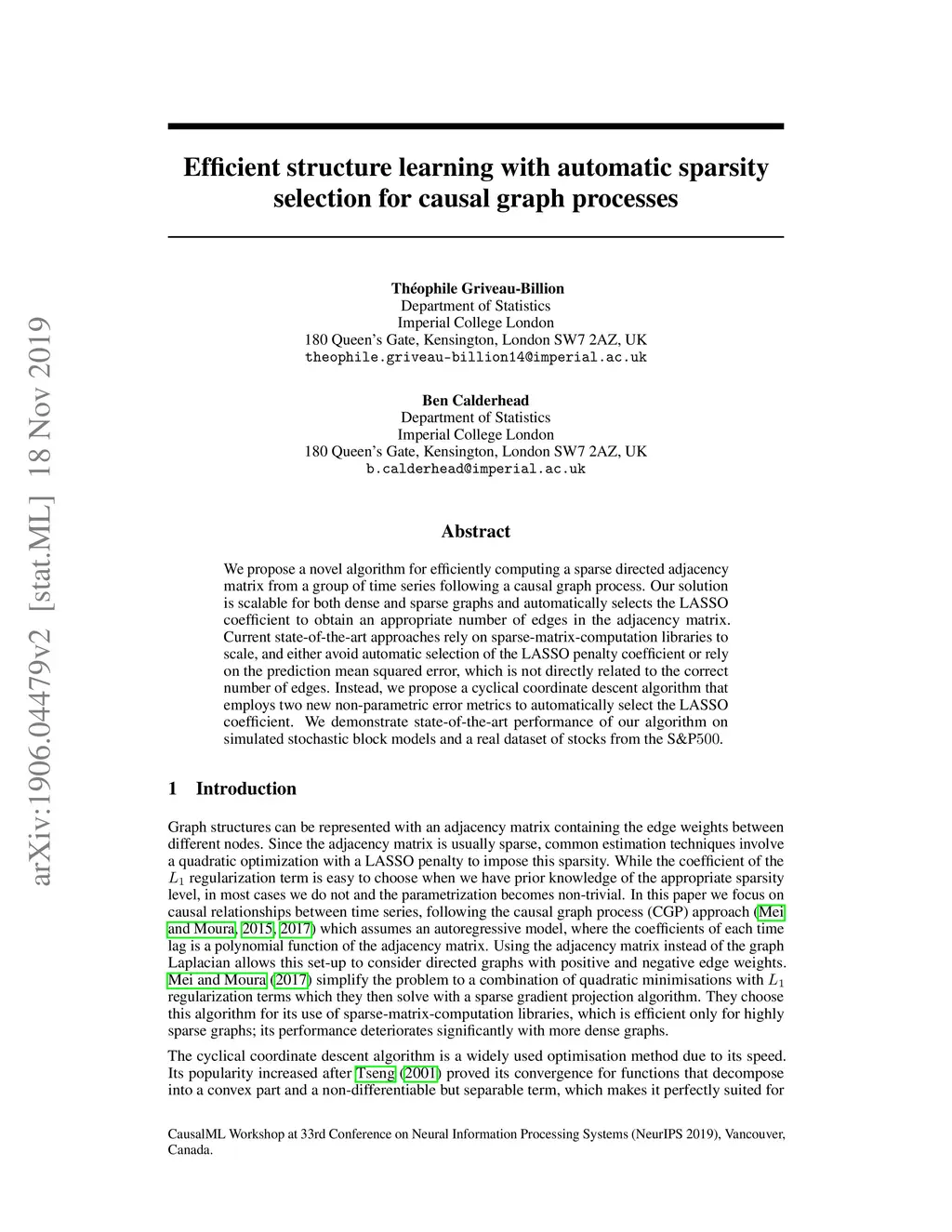 arXiv:1906.04479v2 [stat.ML] 18 Nov 2019

Efficient structure learning with automatic sparsity selection for causal graph processes

Théophile Griveau-Billion
Department of Statistics
Imperial College London
180 Queen's Gate, Kensington, London SW7 2AZ, UK
theophile.griveau-billion14@imperial.ac.uk

Ben Calderhead
Department of Statistics
Imperial College London
180 Queen's Gate, Kensington, London SW7 2AZ, UK
b.calderhead@imperial.ac.uk

Abstract

We propose a novel algorithm for efficiently computing a sparse directed adjacency matrix from a group of time series following a causal graph process. Our solution is scalable for both dense and sparse graphs and automatically selects the LASSO coefficient to obtain an appropriate number of edges in the adjacency matrix. Current state-of-the-art approaches rely on sparse-matrix-computation libraries to scale, and either avoid automatic selection of the LASSO penalty coefficient or rely on the prediction mean squared error, which is not directly related to the correct number of edges. Instead, we propose a cyclical coordinate descent algorithm that employs two new non-parametric error metrics to automatically select the LASSO coefficient. We demonstrate state-of-the-art performance of our algorithm on simulated stochastic block models and a real dataset of stocks from the S&P500.

1 Introduction

Graph structures can be represented with an adjacency matrix containing the edge weights between different nodes. Since the adjacency matrix is usually sparse, common estimation techniques involve a quadratic optimization with a LASSO penalty to impose this sparsity. While the coefficient of the $L_1$ regularization term is easy to choose when we have prior knowledge of the appropriate sparsity level, in most cases we do not and the parametrization becomes non-trivial. In this paper we focus on causal relationships between time series, following the causal graph process (CGP) approach (Mei and Moura, 2015, 2017) which assumes an autoregressive model, where the coefficients of each time lag is a polynomial function of the adjacency matrix. Using the adjacency matrix instead of the graph Laplacian allows this set-up to consider directed graphs with positive and negative edge weights. Mei and Moura (2017) simplify the problem to a combination of quadratic minimisations with $L_1$ regularization terms which they then solve with a sparse gradient projection algorithm. They choose this algorithm for its use of sparse-matrix-computation libraries, which is efficient only for highly sparse graphs; its performance deteriorates significantly with more dense graphs.

The cyclical coordinate descent algorithm is a widely used optimisation method due to its speed. Its popularity increased after Tseng (2001) proved its convergence for functions that decompose into a convex part and a non-differentiable but separable term, which makes it perfectly suited for

CausalML Workshop at 33rd Conference on Neural Information Processing Systems (NeurIPS 2019), Vancouver, Canada.